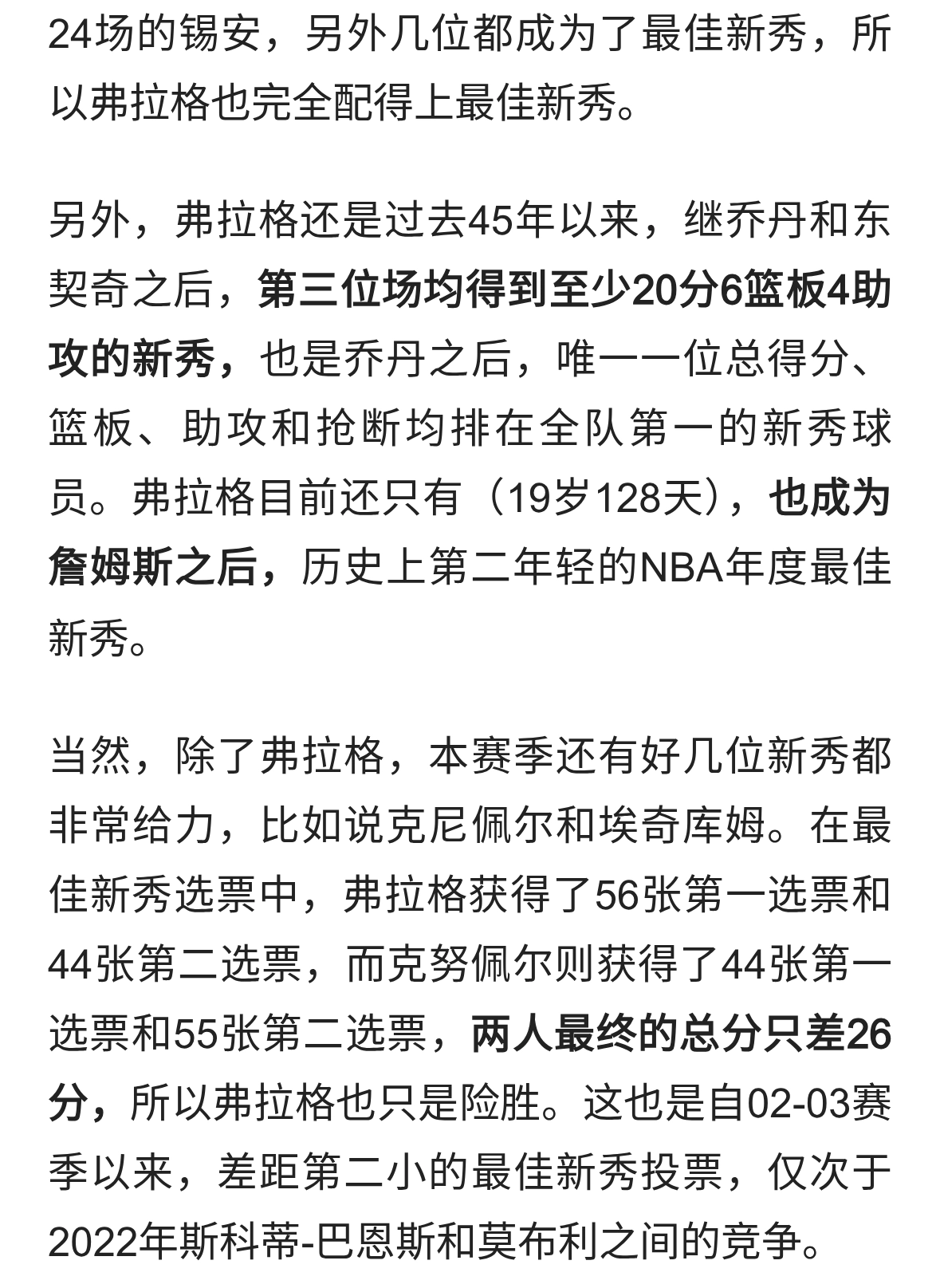 24场的锡安，另外几位都成为了最佳新秀，所以弗拉格也完全配得上最佳新秀。

另外，弗拉格还是过去45年以来，继乔丹和东契奇之后，第三位场均得到至少20分6篮板4助攻的新秀，也是乔丹之后，唯一一位总得分、篮板、助攻和抢断均排在全队第一的新秀球员。弗拉格目前还只有（19岁128天），也成为詹姆斯之后，历史上第二年轻的NBA年度最佳新秀。

当然，除了弗拉格，本赛季还有好几位新秀都非常给力，比如说克尼佩尔和埃奇库姆。在最佳新秀选票中，弗拉格获得了56张第一选票和44张第二选票，而克努佩尔则获得了44张第一选票和55张第二选票，两人最终的总分只差26分，所以弗拉格也只是险胜。这也是自02-03赛季以来，差距第二小的最佳新秀投票，仅次于2022年斯科蒂-巴恩斯和莫布利之间的竞争。